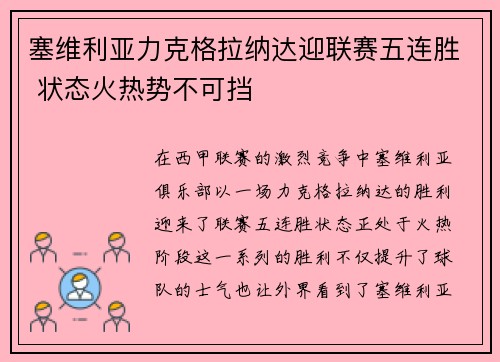 塞维利亚力克格拉纳达迎联赛五连胜 状态火热势不可挡

在西甲联赛的激烈竞争中塞维利亚俱乐部以一场力克格拉纳达的胜利迎来了联赛五连胜状态正处于火热阶段这一系列的胜利不仅提升了球队的士气也让外界看到了塞维利亚